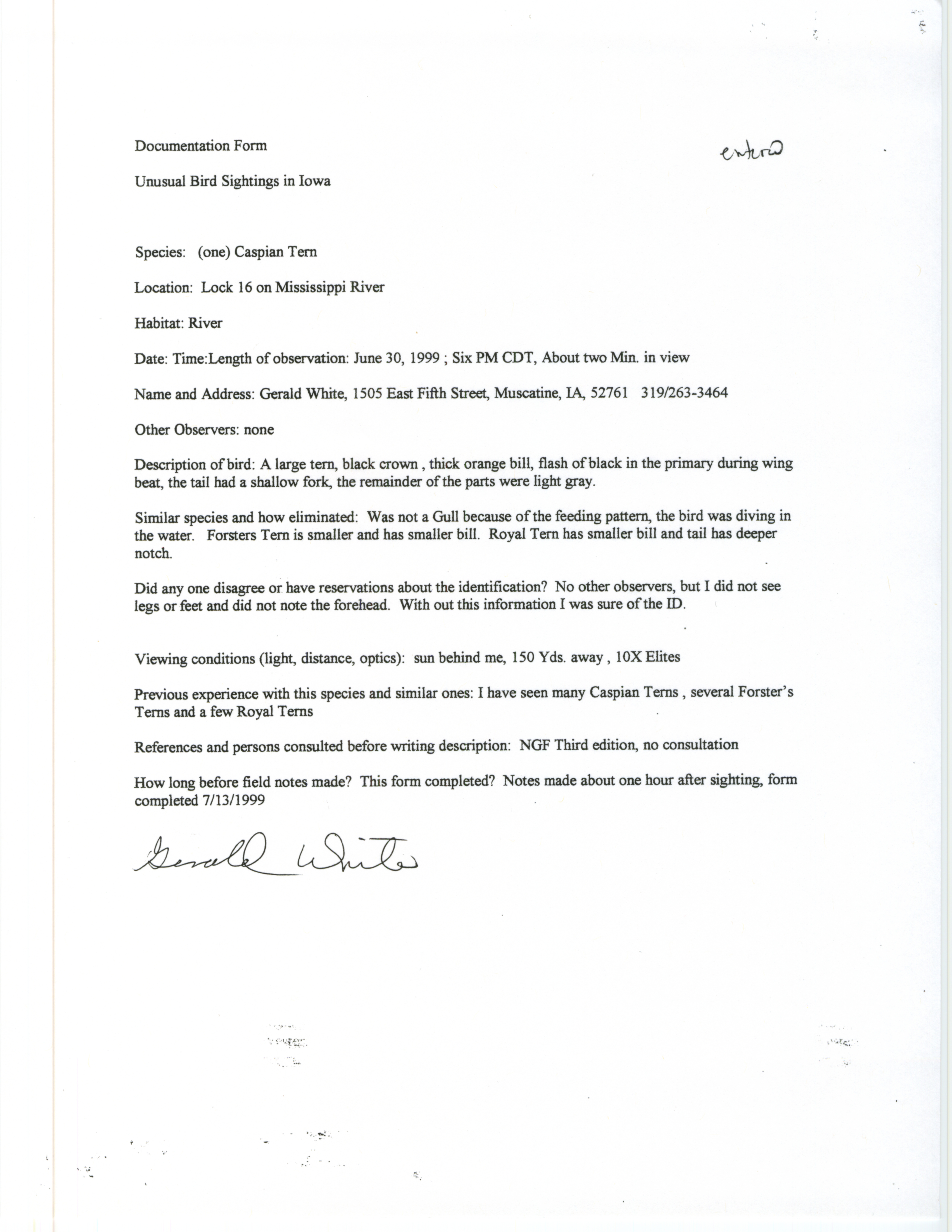 Documentation Form

entered

Unusual Bird Sightings in Iowa

Species: (one) Caspian Tern

Location: Lock 16 on Mississippi River

Habitat: River

Date: Time:Length of observation: June 30, 1999 ; Six PM CDT, About two Min. in view

Name and Address: Gerald White, 1505 East Fifth Street, Muscatine, IA, 52761 319/263-3464

Other Observers: none

Description of bird: A large tern, black crown , thick orange bill, flash of black in the primary during wing beat, the tail had a shallow fork, the remainder of the parts were light gray.

Similar species and how eliminated: Was not a Gull because of the feeding pattern, the bird was diving in the water. Forsters Tern is smaller and has smaller bill. Royal Tern has smaller bill and tail has deeper notch.

Did any one disagree or have reservations about the identification? No other observers, but I did not see legs or feet and did not note the forehead. With out this information I was sure of the ID.

Viewing conditions (light, distance, optics): sun behind me, 150 Yds. away , 10X Elites

Previous experience with this species and similar ones: I have seen many Caspian Terns , several Forster's Terns and a few Royal Terns

References and persons consulted before writing description: NGF Third edition, no consultation

How long before field notes made? This form completed? Notes made about one hour after sighting, form completed 7/13/1999

Gerald White